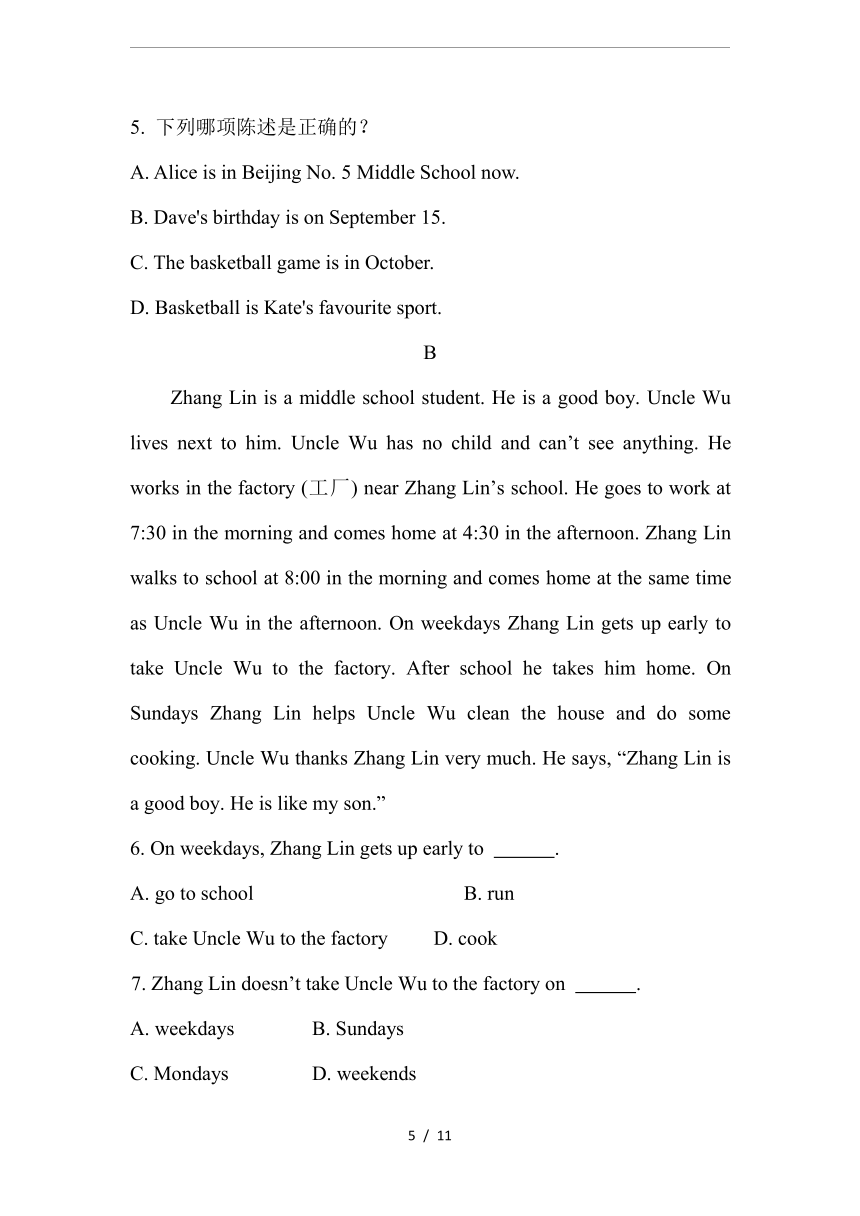 5. 下列哪项陈述是正确的？

A. Alice is in Beijing No. 5 Middle School now.

B. Dave's birthday is on September 15.

C. The basketball game is in October.

D. Basketball is Kate's favourite sport.

B

Zhang Lin is a middle school student. He is a good boy. Uncle Wu lives next to him. Uncle Wu has no child and can’t see anything. He works in the factory (工厂) near Zhang Lin’s school. He goes to work at 7:30 in the morning and comes home at 4:30 in the afternoon. Zhang Lin walks to school at 8:00 in the morning and comes home at the same time as Uncle Wu in the afternoon. On weekdays Zhang Lin gets up early to take Uncle Wu to the factory. After school he takes him home. On Sundays Zhang Lin helps Uncle Wu clean the house and do some cooking. Uncle Wu thanks Zhang Lin very much. He says, “Zhang Lin is a good boy. He is like my son.”

6. On weekdays, Zhang Lin gets up early to ______.

A. go to school

B. run

C. take Uncle Wu to the factory

D. cook

7. Zhang Lin doesn’t take Uncle Wu to the factory on ______.

A. weekdays

B. Sundays

C. Mondays

D. weekends

5 / 11